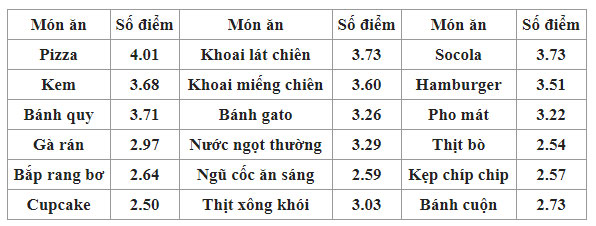 | Món ăn | Số điểm | Món ăn | Số điểm | Món ăn | Số điểm |
|---|---|---|---|---|---|
| Pizza | 4.01 | Khoai lát chiên | 3.73 | Socola | 3.73 |
| Kem | 3.68 | Khoai miếng chiên | 3.60 | Hamburger | 3.51 |
| Bánh quy | 3.71 | Bánh gato | 3.26 | Pho mát | 3.22 |
| Gà rán | 2.97 | Nước ngọt thường | 3.29 | Thịt bò | 2.54 |
| Bắp rang bơ | 2.64 | Ngũ cốc ăn sáng | 2.59 | Kẹp chíp chip | 2.57 |
| Cupcake | 2.50 | Thịt xông khói | 3.03 | Bánh cuộn | 2.73 |